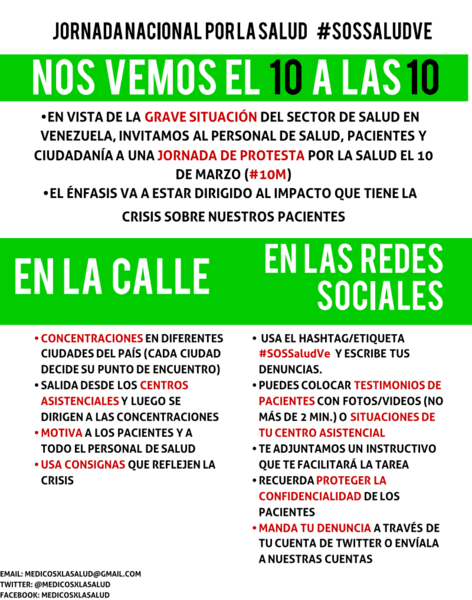 JORNADA NACIONAL POR LA SALUD #SOSSALUDVE

NOS VEMOS EL 10 A LAS 10

•EN VISTA DE LA GRAVE SITUACIÓN DEL SECTOR DE SALUD EN VENEZUELA, INVITAMOS AL PERSONAL DE SALUD, PACIENTES Y CIUDADANÍA A UNA JORNADA DE PROTESTA POR LA SALUD EL 10 DE MARZO (#10M)
•EL ÉNFASIS VA A ESTAR DIRIGIDO AL IMPACTO QUE TIENE LA CRISIS SOBRE NUESTROS PACIENTES

EN LA CALLE

• CONCENTRACIONES EN DIFERENTES CIUDADES DEL PAÍS (CADA CIUDAD DECIDE SU PUNTO DE ENCUENTRO)
• SALIDA DESDE LOS CENTROS ASISTENCIALES Y LUEGO SE DIRIGEN A LAS CONCENTRACIONES
• MOTIVA A LOS PACIENTES Y A TODO EL PERSONAL DE SALUD
• USA CONSIGNAS QUE REFLEJEN LA CRISIS

EN LAS REDES SOCIALES

• USA EL HASHTAG/ETIQUETA #SOSSaludVe Y ESCRIBE TUS DENUNCIAS.
• PUEDES COLOCAR TESTIMONIOS DE PACIENTES CON FOTOS/VIDEOS (NO MÁS DE 2 MIN.) O SITUACIONES DE TU CENTRO ASISTENCIAL
• TE ADJUNTAMOS UN INSTRUCTIVO QUE TE FACILITARÁ LA TAREA
• RECUERDA PROTEGER LA CONFIDENCIALIDAD DE LOS PACIENTES
• MANDA TU DENUNCIA A TRAVÉS DE TU CUENTA DE TWITTER O ENVÍALA A NUESTRAS CUENTAS

EMAIL: MEDICOSXLASALUD@GMAIL.COM
TWITTER: @MEDICOSXLASALUD
FACEBOOK: MEDICOSXLASALUD